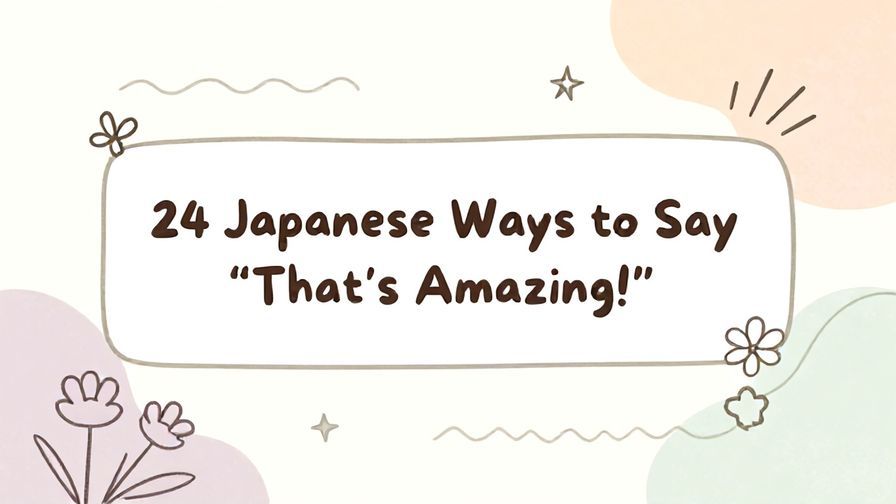 24 Japanese Ways to Say “That’s Amazing!”